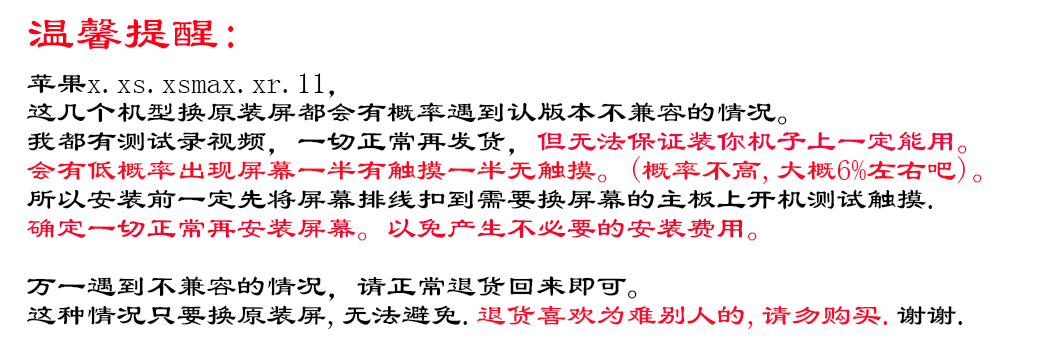 温馨提醒：

苹果x.xs.xsmax.xr.11，
这几个机型换原装屏都会有概率遇到认版本不兼容的情况。
我都有测试录视频，一切正常再发货，但无法保证装你机子上一定能用。
会有低概率出现屏幕一半有触摸一半无触摸。（概率不高，大概6%左右吧）。
所以安装前一定先将屏幕排线扣到需要换屏幕的主板上开机测试触摸.
确定一切正常再安装屏幕。以免产生不必要的安装费用。

万一遇到不兼容的情况，请正常退货回来即可。
这种情况只要换原装屏，无法避免.退货喜欢为难别人的，请多购买.谢谢.